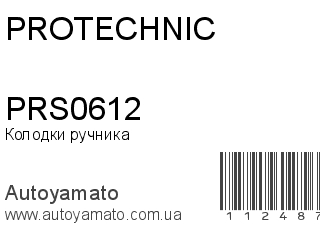 PROTECHNIC

PRS0612
Колодки ручника

Autoyamato
www.autoyamato.com.ua

1 1 2 4 8 7